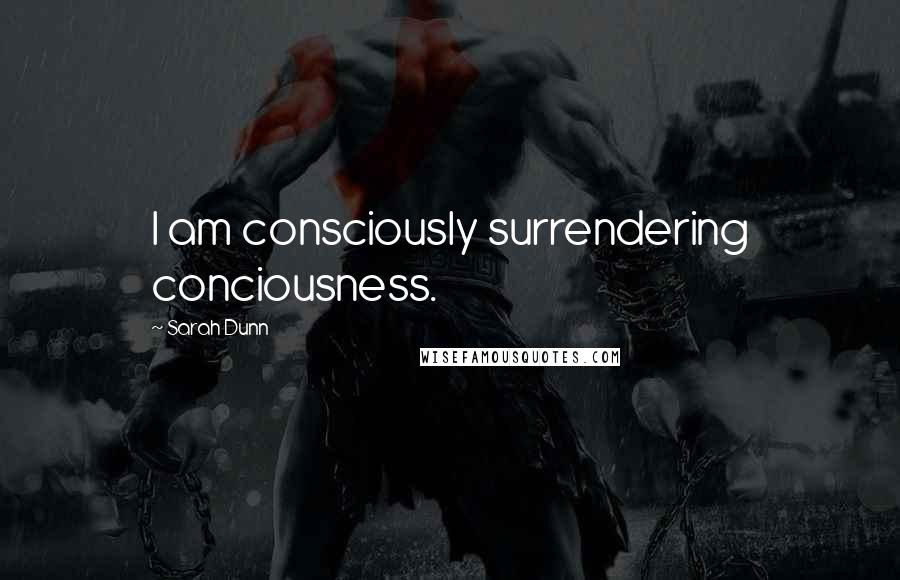 I am consciously surrendering conciousness.

~ Sarah Dunn

WISEFAMOUSQUOTES.COM